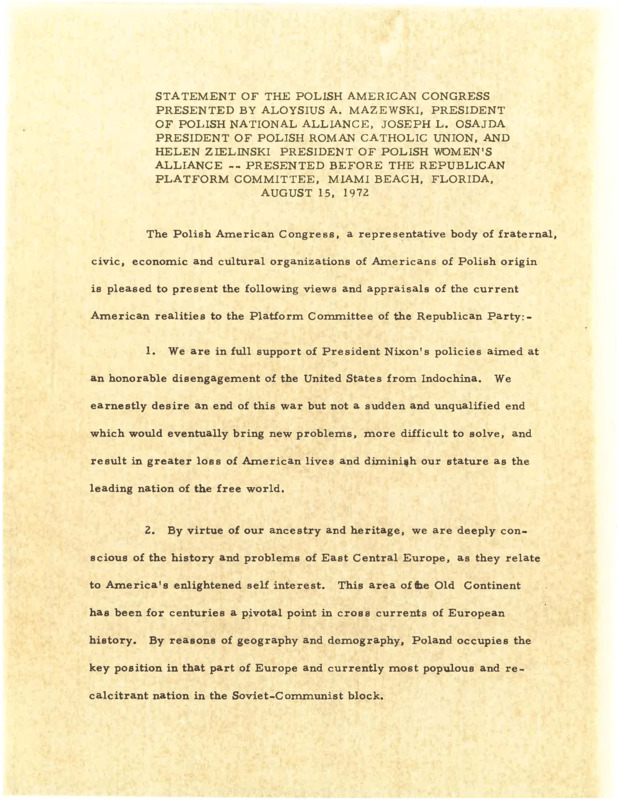 STATEMENT OF THE POLISH AMERICAN CONGRESS PRESENTED BY ALOYSIUS A. MAZEWSKI, PRESIDENT OF POLISH NATIONAL ALLIANCE, JOSEPH L. OSAJDA PRESIDENT OF POLISH ROMAN CATHOLIC UNION, AND HELEN ZIELINSKI PRESIDENT OF POLISH WOMEN'S ALLIANCE -- PRESENTED BEFORE THE REPUBLICAN PLATFORM COMMITTEE, MIAMI BEACH, FLORIDA, AUGUST 15, 1972

The Polish American Congress, a representative body of fraternal, civic, economic and cultural organizations of Americans of Polish origin is pleased to present the following views and appraisals of the current American realities to the Platform Committee of the Republican Party:-

1. We are in full support of President Nixon's policies aimed at an honorable disengagement of the United States from Indochina. We earnestly desire an end of this war but not a sudden and unqualified end which would eventually bring new problems, more difficult to solve, and result in greater loss of American lives and diminish our stature as the leading nation of the free world.

2. By virtue of our ancestry and heritage, we are deeply conscious of the history and problems of East Central Europe, as they relate to America's enlightened self interest. This area of the Old Continent has been for centuries a pivotal point in cross currents of European history. By reasons of geography and demography, Poland occupies the key position in that part of Europe and currently most populous and recalcitrant nation in the Soviet-Communist block.